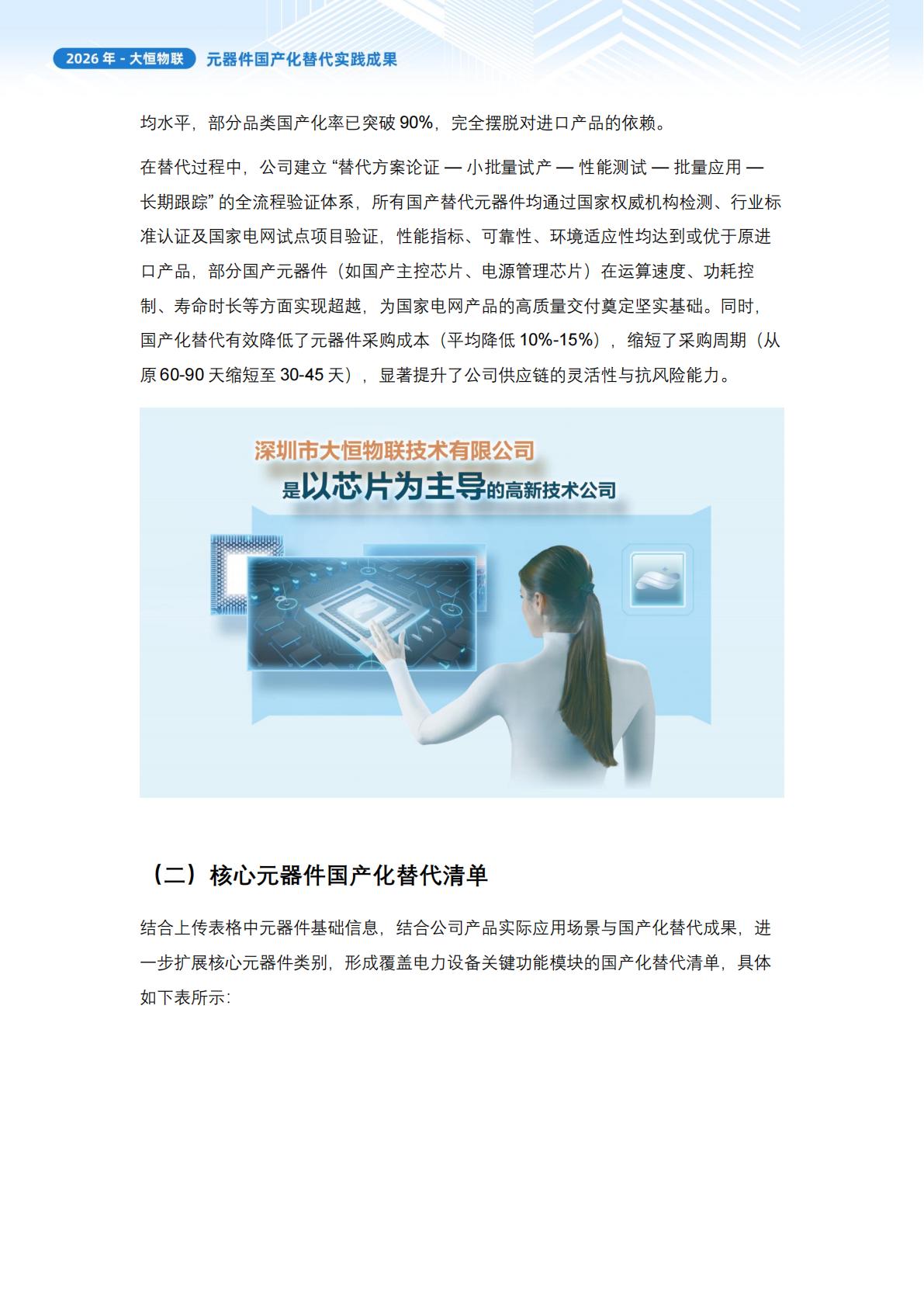 2026 年 - 大恒物联 元器件国产化替代实践成果

均水平，部分品类国产化率已突破 90%，完全摆脱对进口产品的依赖。

在替代过程中，公司建立 “替代方案论证 — 小批量试产 — 性能测试 — 批量应用 — 长期跟踪” 的全流程验证体系，所有国产替代元器件均通过国家权威机构检测、行业标准认证及国家电网试点项目验证，性能指标、可靠性、环境适应性均达到或优于原进口产品，部分国产元器件（如国产主控芯片、电源管理芯片）在运算速度、功耗控制、寿命时长等方面实现超越，为国家电网产品的高质量交付奠定坚实基础。同时，国产化替代有效降低了元器件采购成本（平均降低 10%-15%），缩短了采购周期（从原 60-90 天缩短至 30-45 天），显著提升了公司供应链的灵活性与抗风险能力。

深圳市大恒物联技术有限公司
是以芯片为主导的高新技术公司

（二）核心元器件国产化替代清单

结合上传表格中元器件基础信息，结合公司产品实际应用场景与国产化替代成果，进一步扩展核心元器件类别，形成覆盖电力设备关键功能模块的国产化替代清单，具体如下表所示：